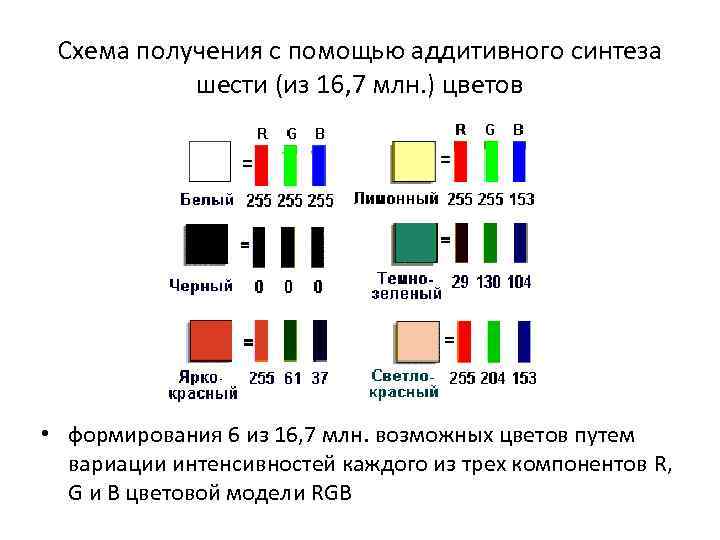 Схема получения с помощью аддитивного синтеза шести (из 16,7 млн.) цветов

R G B
=
Белый 255 255 255

=
Черный 0 0 0

=
Ярко-красный 255 61 37

R G B
=
Лимонный 255 255 153

=
Темно-зеленый 29 130 104

=
Светло-красный 255 204 153

• формирования 6 из 16,7 млн. возможных цветов путем вариации интенсивностей каждого из трех компонентов R, G и B цветовой модели RGB